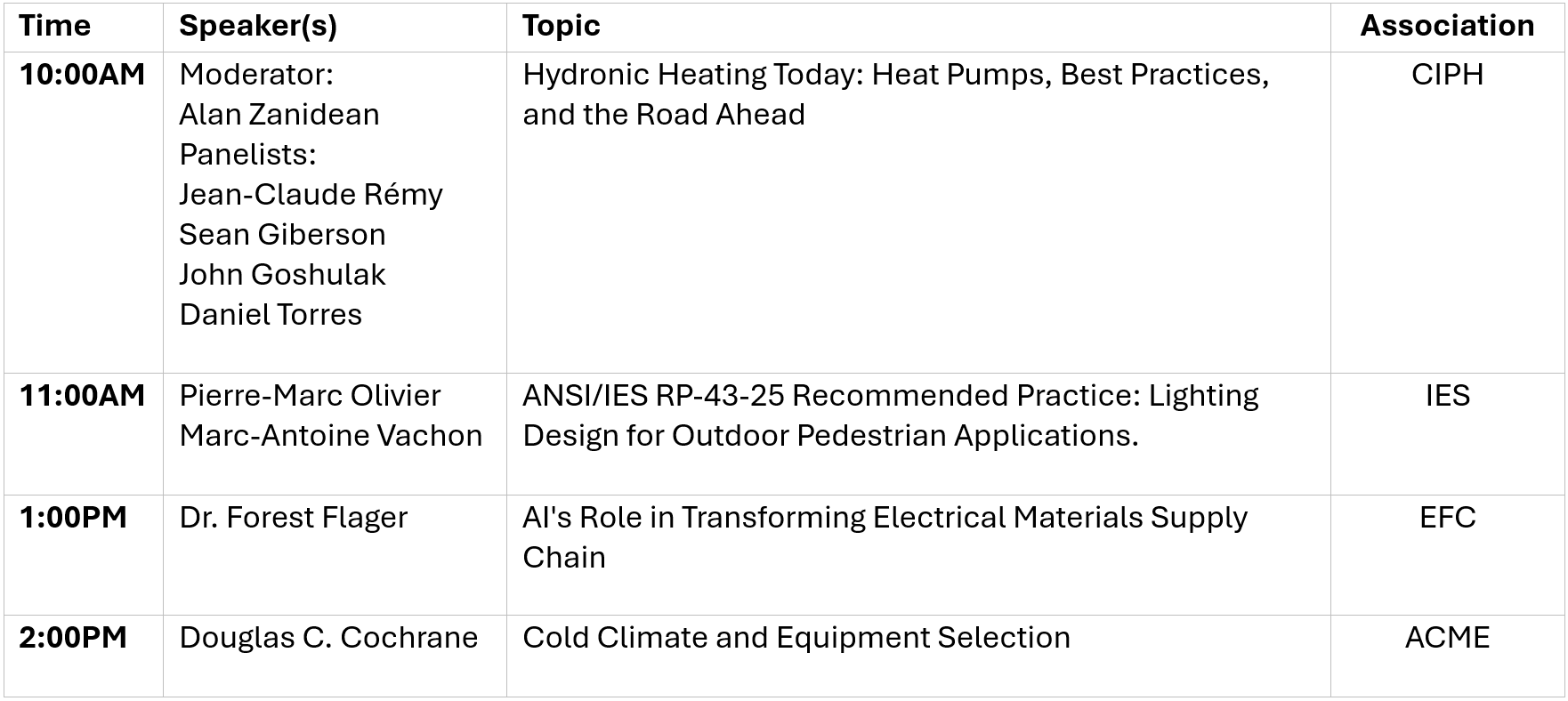 | Time | Speaker(s) | Topic | Association |
|---|---|---|---|
| 10:00AM | Moderator: Alan Zanidean Panelists: Jean-Claude Rémy Sean Giberson John Goshulak Daniel Torres | Hydronic Heating Today: Heat Pumps, Best Practices, and the Road Ahead | CIPH |
| 11:00AM | Pierre-Marc Olivier Marc-Antoine Vachon | ANSI/IES RP-43-25 Recommended Practice: Lighting Design for Outdoor Pedestrian Applications. | IES |
| 1:00PM | Dr. Forest Flager | AI's Role in Transforming Electrical Materials Supply Chain | EFC |
| 2:00PM | Douglas C. Cochrane | Cold Climate and Equipment Selection | ACME |